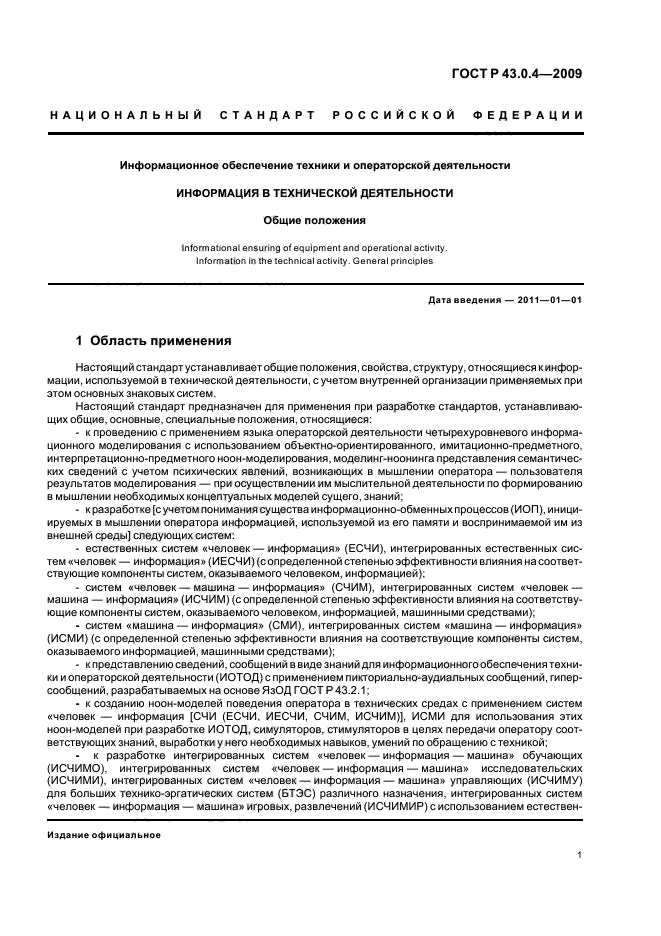 ГОСТ Р 43.0.4—2009

НАЦИОНАЛЬНЫЙ СТАНДАРТ РОССИЙСКОЙ ФЕДЕРАЦИИ

Информационное обеспечение техники и операторской деятельности

ИНФОРМАЦИЯ В ТЕХНИЧЕСКОЙ ДЕЯТЕЛЬНОСТИ

Общие положения

Informational ensuring of equipment and operational activity. Information in the technical activity. General principles

Дата введения — 2011—01—01

1 Область применения

Настоящий стандарт устанавливает общие положения, свойства, структуру, относящиеся к информации, используемой в технической деятельности, с учетом внутренней организации применяемых при этом основных знаковых систем.

Настоящий стандарт предназначен для применения при разработке стандартов, устанавливающих общие, основные, специальные положения, относящиеся:

- к проведению с применением языка операторской деятельности четырехуровневого информационного моделирования с использованием объектно-ориентированного, имитационно-предметного, интерпретационно-предметного ноон-моделирования, моделинг-ноонинга представления семантических сведений с учетом психических явлений, возникающих в мышлении оператора — пользователя результатов моделирования — при осуществлении им мыслительной деятельности по формированию в мышлении необходимых концептуальных моделей сущего, знаний;

- к разработке [с учетом понимания существа информационно-обменных процессов (ИОП), инициируемых в мышлении оператора информацией, используемой из его памяти и воспринимаемой им из внешней среды] следующих систем:

- естественных систем «человек — информация» (ЕСЧИ), интегрированных естественных систем «человек — информация» (ИЕСЧИ) (с определенной степенью эффективности влияния на соответствующие компоненты систем, оказываемого человеком, информацией);

- систем «человек — машина — информация» (СЧИМ), интегрированных систем «человек — машина — информация» (ИСЧИМ) (с определенной степенью эффективности влияния на соответствующие компоненты систем, оказываемого человеком, информацией, машинными средствами);

- систем «машина — информация» (СМИ), интегрированных систем «машина — информация» (ИСМИ) (с определенной степенью эффективности влияния на соответствующие компоненты систем, оказываемого информацией, машинными средствами);

- к представлению сведений, сообщений в виде знаний для информационного обеспечения техники и операторской деятельности (ИОТОД) с применением пикториально-аудиальных сообщений, гиперсообщений, разрабатываемых на основе ЯзОД ГОСТ Р 43.2.1;

- к созданию ноон-моделей поведения оператора в технических средах с применением систем «человек — информация [СЧИ (ЕСЧИ, ИЕСЧИ, СЧИМ, ИСЧИМ)], ИСМИ для использования этих ноон-моделей при разработке ИОТОД, симуляторов, стимуляторов в целях передачи оператору соответствующих знаний, выработки у него необходимых навыков, умений по обращению с техникой;

- к разработке интегрированных систем «человек — информация — машина» обучающих (ИСЧИМО), интегрированных систем «человек — информация — машина» исследовательских (ИСЧИМИ), интегрированных систем «человек — информация — машина» управляющих (ИСЧИМУ) для больших технико-эргатических систем (БТЭС) различного назначения, интегрированных систем «человек — информация — машина» игровых, развлечений (ИСЧИМИР) с использованием естествен-

Издание официальное

1